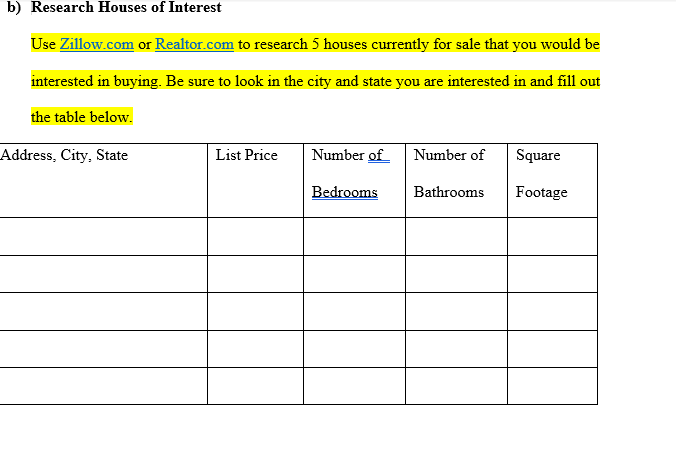 b) Research Houses of Interest

Use Zillow.com or Realtor.com to research 5 houses currently for sale that you would be interested in buying. Be sure to look in the city and state you are interested in and fill out the table below.

| Address, City, State | List Price | Number of Bedrooms | Number of Bathrooms | Square Footage |
|---|---|---|---|---|
| | | | | |
| | | | | |
| | | | | |
| | | | | |
| | | | | |